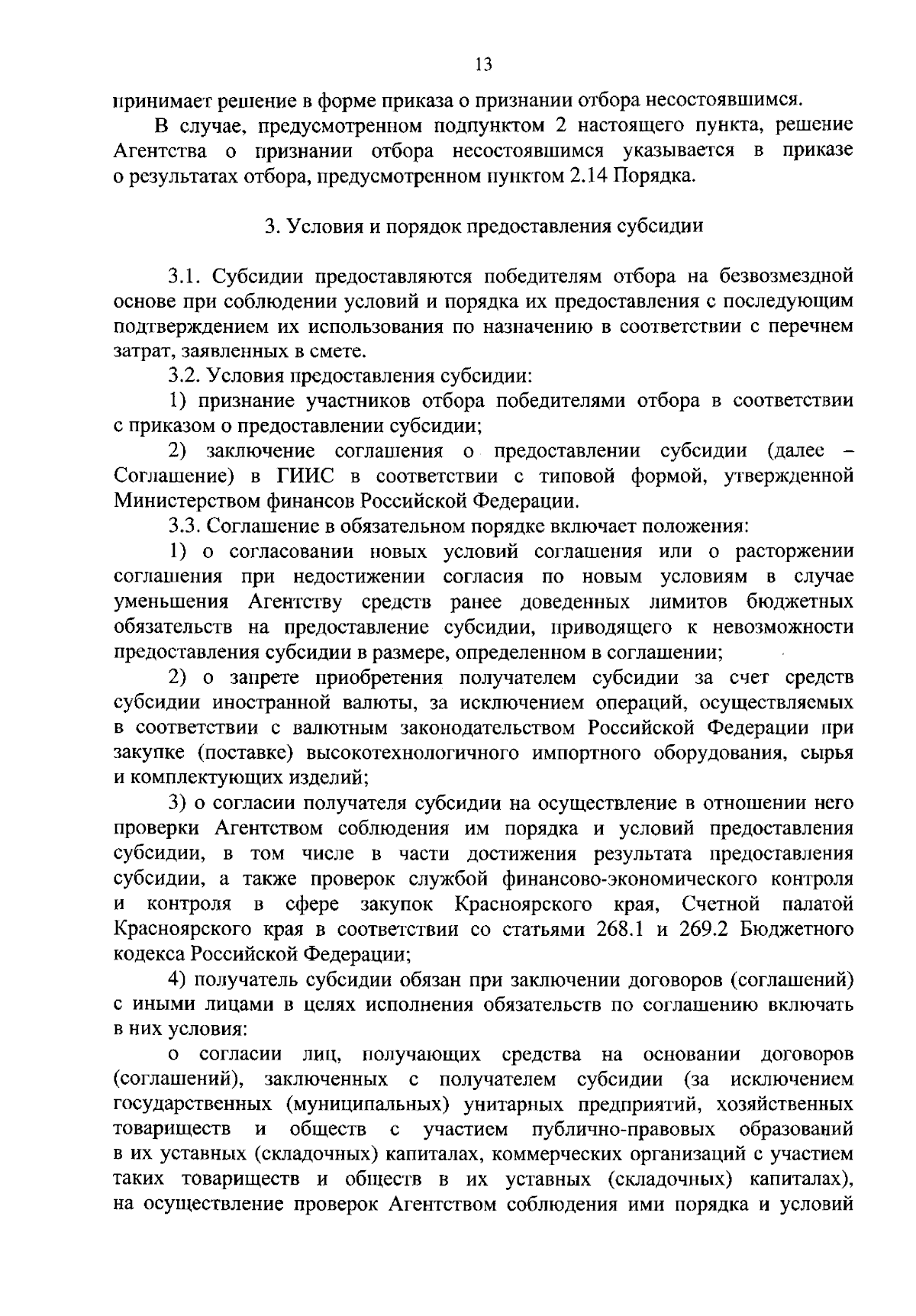 13

принимает решение в форме приказа о признании отбора несостоявшимся.

В случае, предусмотренном подпунктом 2 настоящего пункта, решение Агентства о признании отбора несостоявшимся указывается в приказе о результатах отбора, предусмотренном пунктом 2.14 Порядка.

3. Условия и порядок предоставления субсидии

3.1. Субсидии предоставляются победителям отбора на безвозмездной основе при соблюдении условий и порядка их предоставления с последующим подтверждением их использования по назначению в соответствии с перечнем затрат, заявленных в смете.

3.2. Условия предоставления субсидии:

1) признание участников отбора победителями отбора в соответствии с приказом о предоставлении субсидии;

2) заключение соглашения о предоставлении субсидии (далее – Соглашение) в ГИИС в соответствии с типовой формой, утвержденной Министерством финансов Российской Федерации.

3.3. Соглашение в обязательном порядке включает положения:

1) о согласовании новых условий соглашения или о расторжении соглашения при недостижении согласия по новым условиям в случае уменьшения Агентству средств ранее доведенных лимитов бюджетных обязательств на предоставление субсидии, приводящего к невозможности предоставления субсидии в размере, определенном в соглашении;

2) о запрете приобретения получателем субсидии за счет средств субсидии иностранной валюты, за исключением операций, осуществляемых в соответствии с валютным законодательством Российской Федерации при закупке (поставке) высокотехнологичного импортного оборудования, сырья и комплектующих изделий;

3) о согласии получателя субсидии на осуществление в отношении него проверки Агентством соблюдения им порядка и условий предоставления субсидии, в том числе в части достижения результата предоставления субсидии, а также проверок службой финансово-экономического контроля и контроля в сфере закупок Красноярского края, Счетной палатой Красноярского края в соответствии со статьями 268.1 и 269.2 Бюджетного кодекса Российской Федерации;

4) получатель субсидии обязан при заключении договоров (соглашений) с иными лицами в целях исполнения обязательств по соглашению включать в них условия:

о согласии лиц, получающих средства на основании договоров (соглашений), заключенных с получателем субсидии (за исключением государственных (муниципальных) унитарных предприятий, хозяйственных товариществ и обществ с участием публично-правовых образований в их уставных (складочных) капиталах, коммерческих организаций с участием таких товариществ и обществ в их уставных (складочных) капиталах), на осуществление проверок Агентством соблюдения ими порядка и условий